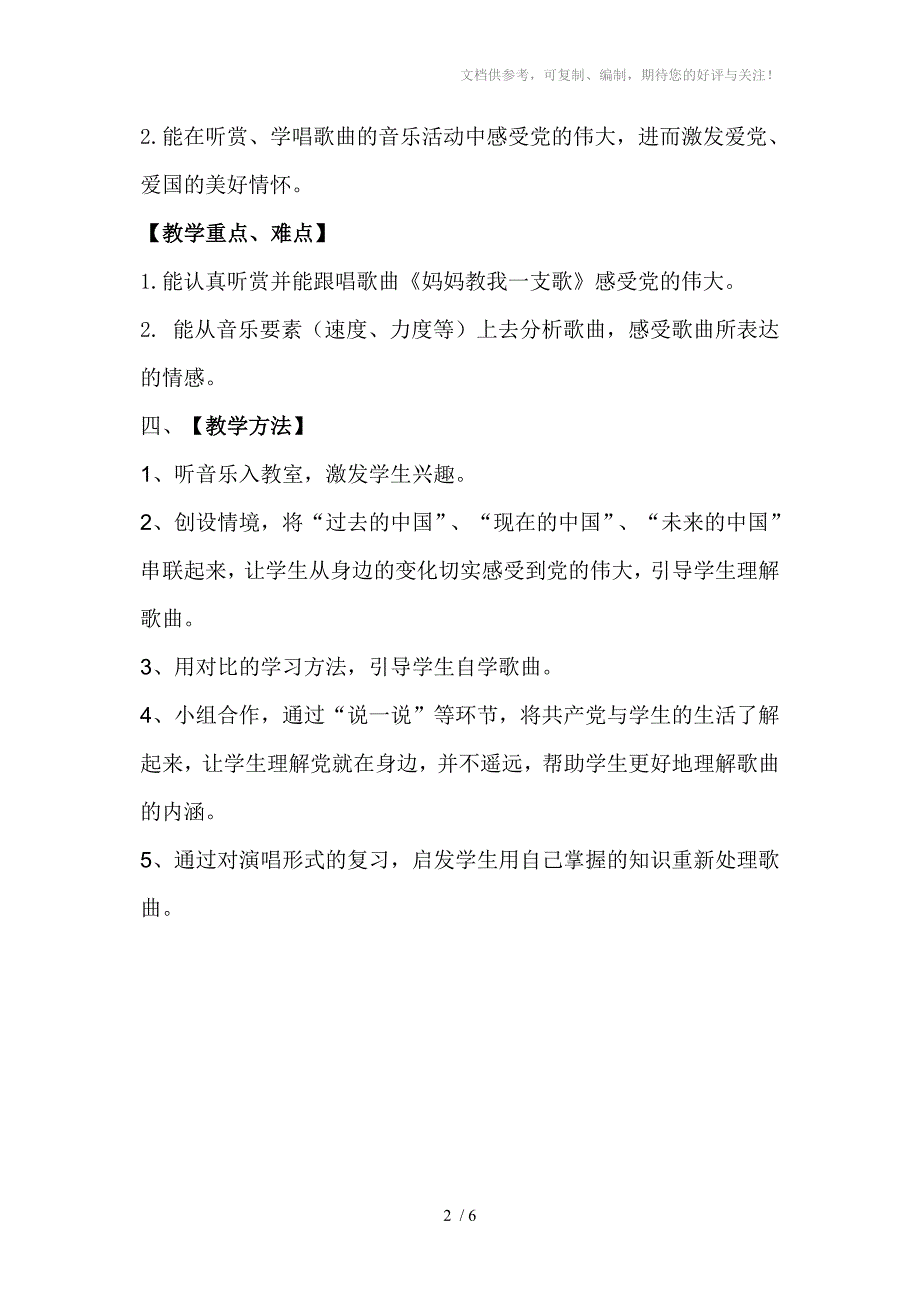 文档供参考，可复制、编制，期待您的好评与关注！

2.能在听赏、学唱歌曲的音乐活动中感受党的伟大，进而激发爱党、爱国的美好情怀。

【教学重点、难点】

1.能认真听赏并能跟唱歌曲《妈妈教我一支歌》感受党的伟大。

2. 能从音乐要素（速度、力度等）上去分析歌曲，感受歌曲所表达的情感。

四、【教学方法】

1、听音乐入教室，激发学生兴趣。

2、创设情境，将“过去的中国”、“现在的中国”、“未来的中国”串联起来，让学生从身边的变化切实感受到党的伟大，引导学生理解歌曲。

3、用对比的学习方法，引导学生自学歌曲。

4、小组合作，通过“说一说”等环节，将共产党与学生的生活了解起来，让学生理解党就在身边，并不遥远，帮助学生更好地理解歌曲的内涵。

5、通过对演唱形式的复习，启发学生用自己掌握的知识重新处理歌曲。

2 / 6